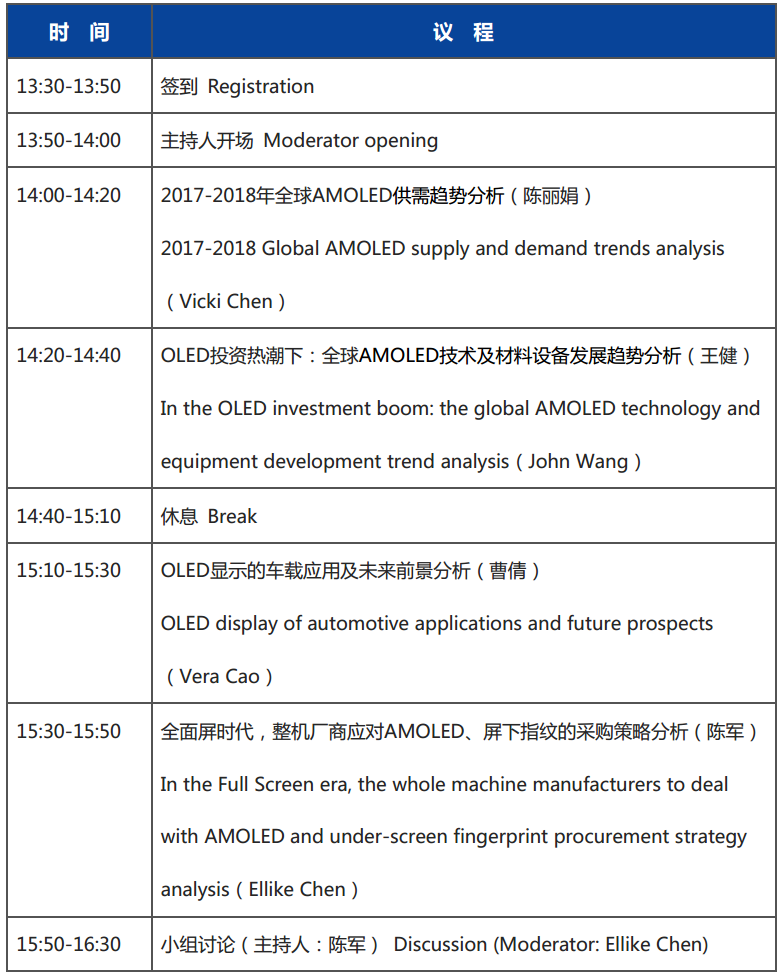 | 时 间 | 议 程 |
|---|---|
| 13:30-13:50 | 签到 Registration |
| 13:50-14:00 | 主持人开场 Moderator opening |
| 14:00-14:20 | 2017-2018年全球AMOLED供需趋势分析（陈丽娟） 2017-2018 Global AMOLED supply and demand trends analysis （Vicki Chen） |
| 14:20-14:40 | OLED投资热潮下：全球AMOLED技术及材料设备发展趋势分析（王健） In the OLED investment boom: the global AMOLED technology and equipment development trend analysis（John Wang） |
| 14:40-15:10 | 休息 Break |
| 15:10-15:30 | OLED显示的车载应用及未来前景分析（曹倩） OLED display of automotive applications and future prospects （Vera Cao） |
| 15:30-15:50 | 全面屏时代，整机厂商应对AMOLED、屏下指纹的采购策略分析（陈军） In the Full Screen era, the whole machine manufacturers to deal with AMOLED and under-screen fingerprint procurement strategy analysis（Ellike Chen） |
| 15:50-16:30 | 小组讨论（主持人：陈军） Discussion (Moderator: Ellike Chen) |